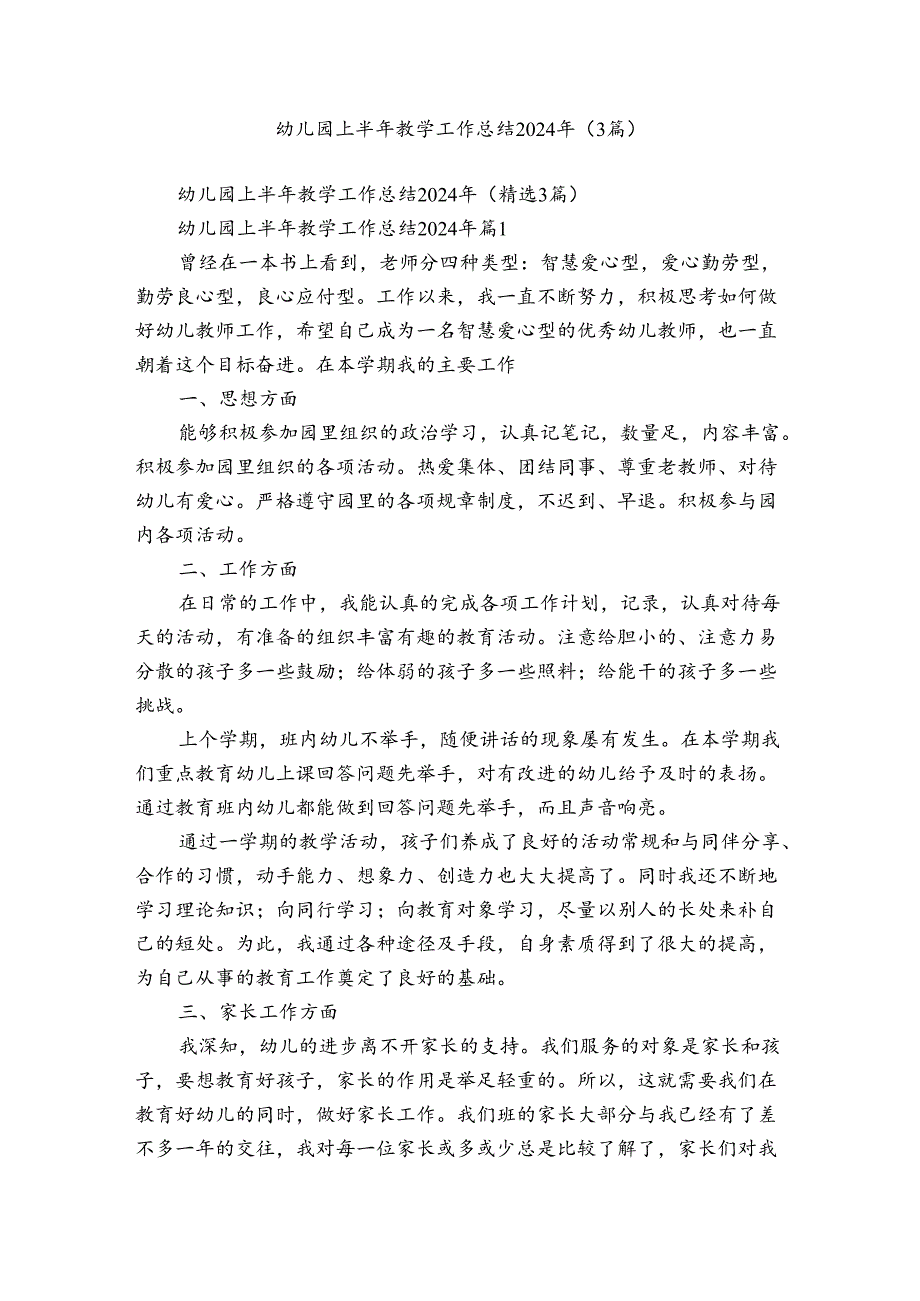 幼儿园上半年教学工作总结2024年（3篇）

幼儿园上半年教学工作总结2024年（精选3篇）

幼儿园上半年教学工作总结2024年篇1

曾经在一本书上看到，老师分四种类型：智慧爱心型，爱心勤劳型，勤劳良心型，良心应付型。工作以来，我一直不断努力，积极思考如何做好幼儿教师工作，希望自己成为一名智慧爱心型的优秀幼儿教师，也一直朝着这个目标奋进。在本学期我的主要工作

一、思想方面

能够积极参加园里组织的政治学习，认真记笔记，数量足，内容丰富。积极参加园里组织的各项活动。热爱集体、团结同事、尊重老教师、对待幼儿有爱心。严格遵守园里的各项规章制度，不迟到、早退。积极参与园内各项活动。

二、工作方面

在日常的工作中，我能认真的完成各项工作计划，记录，认真对待每天的活动，有准备的组织丰富有趣的教育活动。注意给胆小的、注意力易分散的孩子多一些鼓励；给体弱的孩子多一些照料；给能干的孩子多一些挑战。

上个学期，班内幼儿不举手，随便讲话的现象屡有发生。在本学期我们重点教育幼儿上课回答问题先举手，对有改进的幼儿给予及时的表扬。通过教育班内幼儿都能做到回答问题先举手，而且声音响亮。

通过一学期的教学活动，孩子们养成了良好的活动常规和与同伴分享、合作的习惯，动手能力、想象力、创造力也大大提高了。同时我还不断地学习理论知识；向同行学习；向教育对象学习，尽量以别人的长处来补自己的短处。为此，我通过各种途径及手段，自身素质得到了很大的提高，为自己从事的教育工作奠定了良好的基础。

三、家长工作方面

我深知，幼儿的进步离不开家长的支持。我们服务的对象是家长和孩子，要想教育好孩子，家长的作用是举足轻重的。所以，这就需要我们在教育好幼儿的同时，做好家长工作。我们班的家长大部分与我已经有了差不多一年的交往，我对每一位家长或多或少总是比较了解了，家长们对我